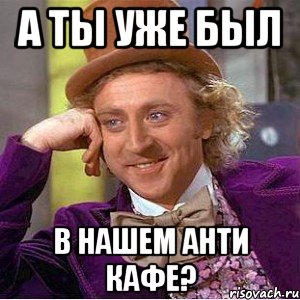 А ТЫ УЖЕ БЫЛ

В НАШЕМ АНТИ КАФЕ?

risovach.ru